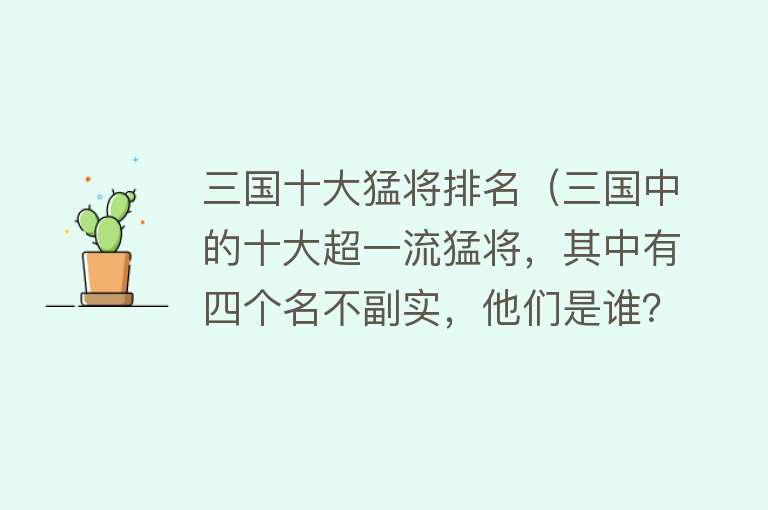 三国十大猛将排名（三国中的十大超一流猛将，其中有四个名不副实，他们是谁?